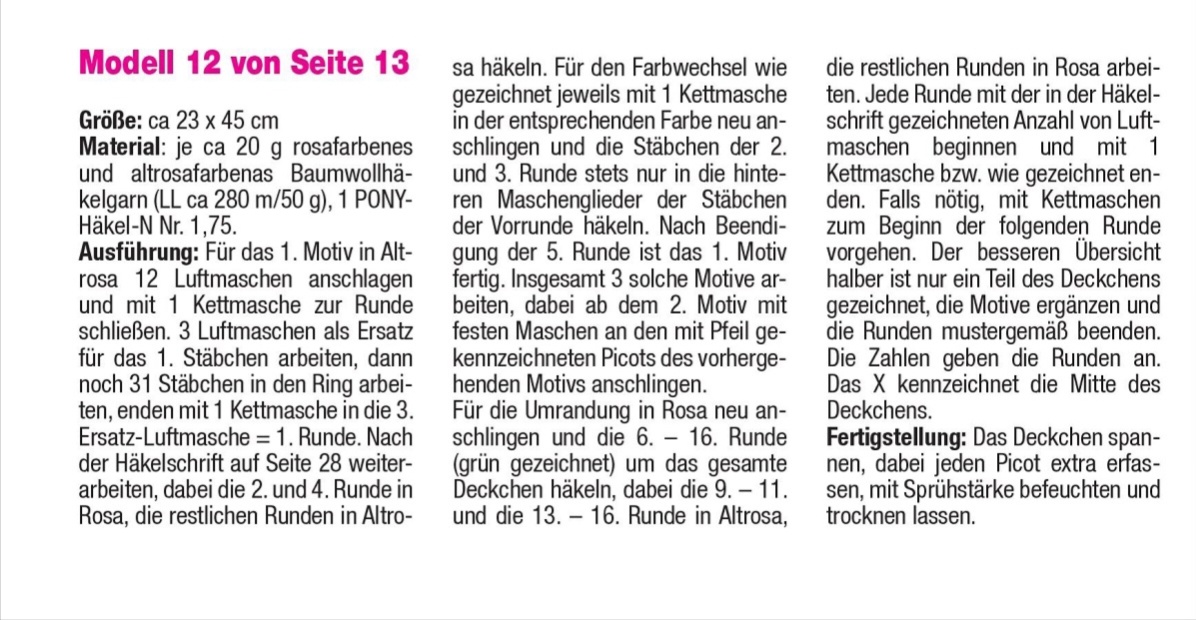 Modell 12 von Seite 13

Größe: ca 23 x 45 cm
Material: je ca 20 g rosafarbenes und altrosafarbenas Baumwollhäkelgarn (LL ca 280 m/50 g), 1 PONY-Häkel-N Nr. 1,75.
Ausführung: Für das 1. Motiv in Altrosa 12 Luftmaschen anschlagen und mit 1 Kettmasche zur Runde schließen. 3 Luftmaschen als Ersatz für das 1. Stäbchen arbeiten, dann noch 31 Stäbchen in den Ring arbeiten, enden mit 1 Kettmasche in die 3. Ersatz-Luftmasche = 1. Runde. Nach der Häkelschrift auf Seite 28 weiterarbeiten, dabei die 2. und 4. Runde in Rosa, die restlichen Runden in Altrosa häkeln. Für den Farbwechsel wie gezeichnet jeweils mit 1 Kettmasche in der entsprechenden Farbe neu anschlingen und die Stäbchen der 2. und 3. Runde stets nur in die hinteren Maschenglieder der Stäbchen der Vorrunde häkeln. Nach Beendigung der 5. Runde ist das 1. Motiv fertig. Insgesamt 3 solche Motive arbeiten, dabei ab dem 2. Motiv mit festen Maschen an den mit Pfeil gekennzeichneten Picots des vorhergehenden Motivs anschlingen.
Für die Umrandung in Rosa neu anschlingen und die 6. – 16. Runde (grün gezeichnet) um das gesamte Deckchen häkeln, dabei die 9. – 11. und die 13. – 16. Runde in Altrosa, die restlichen Runden in Rosa arbeiten. Jede Runde mit der in der Häkelschrift gezeichneten Anzahl von Luftmaschen beginnen und mit 1 Kettmasche bzw. wie gezeichnet enden. Falls nötig, mit Kettmaschen zum Beginn der folgenden Runde vorgehen. Der besseren Übersicht halber ist nur ein Teil des Deckchens gezeichnet, die Motive ergänzen und die Runden mustergemäß beenden. Die Zahlen geben die Runden an. Das X kennzeichnet die Mitte des Deckchens.
Fertigstellung: Das Deckchen spannen, dabei jeden Picot extra erfassen, mit Sprühstärke befeuchten und trocknen lassen.